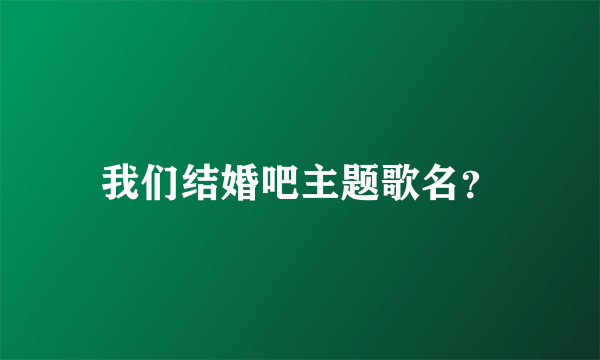 我们结婚吧主题歌名？